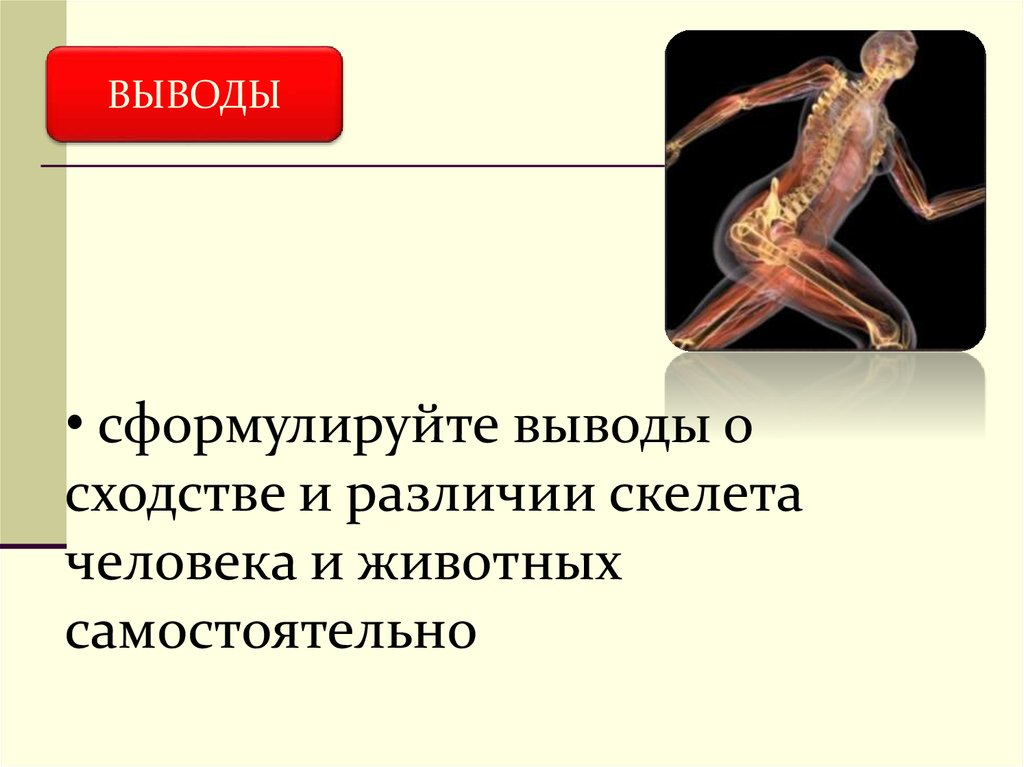 ВЫВОДЫ

• сформулируйте выводы о сходстве и различии скелета человека и животных самостоятельно